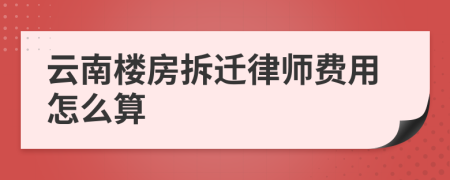 云南楼房拆迁律师费用怎么算